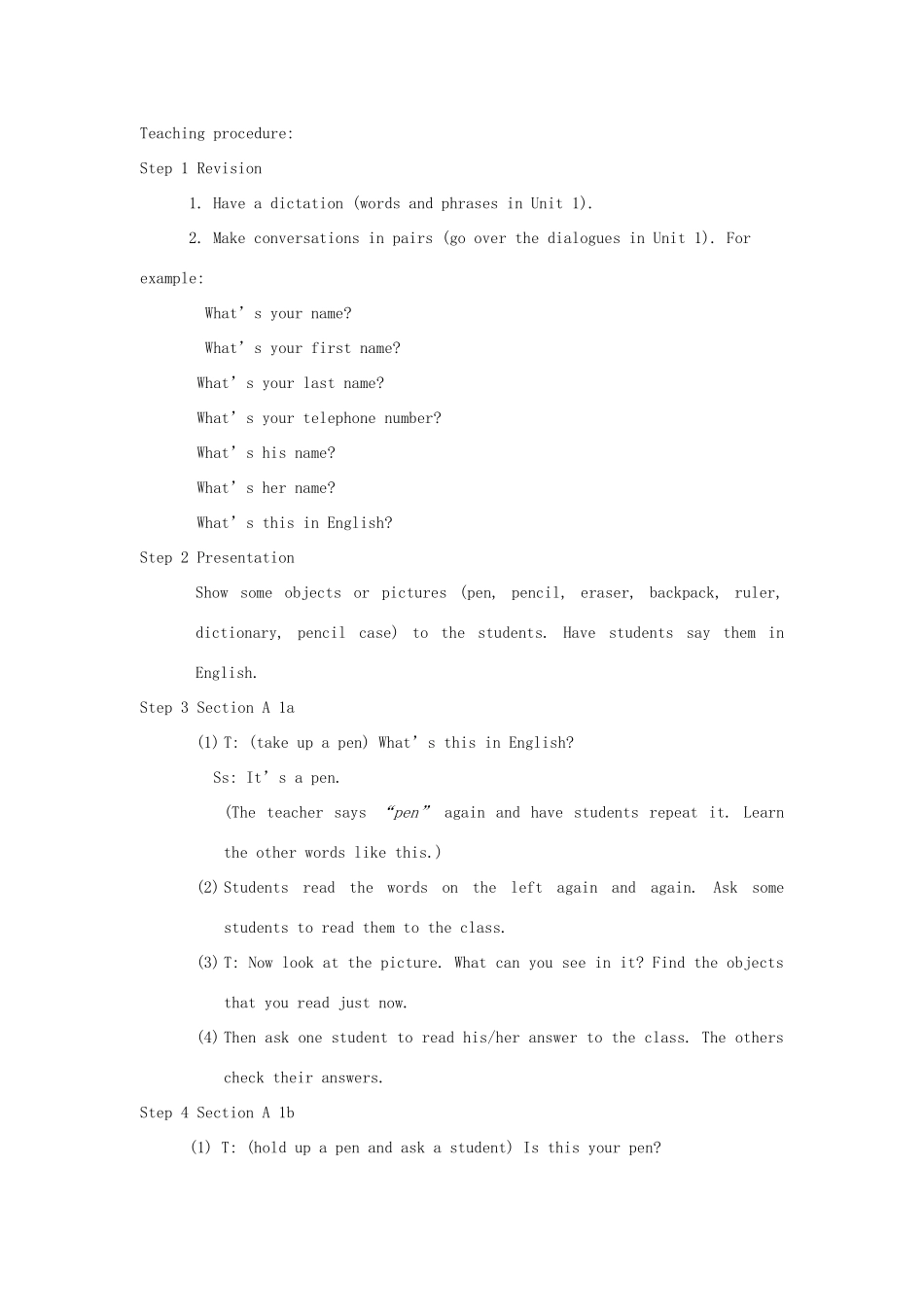 Teaching procedure:

Step 1 Revision

1. Have a dictation (words and phrases in Unit 1).

2. Make conversations in pairs (go over the dialogues in Unit 1). For example:

What's your name?

What's your first name?

What's your last name?

What's your telephone number?

What's his name?

What's her name?

What's this in English?

Step 2 Presentation

Show some objects or pictures (pen, pencil, eraser, backpack, ruler, dictionary, pencil case) to the students. Have students say them in English.

Step 3 Section A 1a

(1) T: (take up a pen) What's this in English?

Ss: It's a pen.

(The teacher says "pen" again and have students repeat it. Learn the other words like this.)

(2) Students read the words on the left again and again. Ask some students to read them to the class.

(3) T: Now look at the picture. What can you see in it? Find the objects that you read just now.

(4) Then ask one student to read his/her answer to the class. The others check their answers.

Step 4 Section A 1b

(1) T: (hold up a pen and ask a student) Is this your pen?